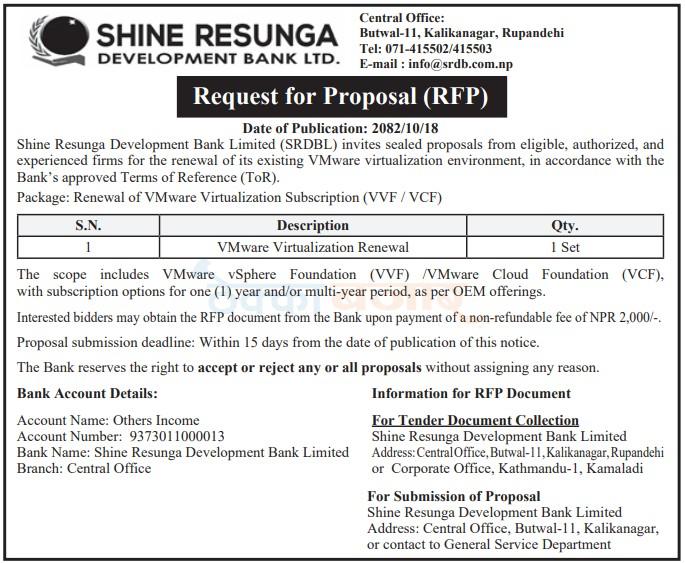 SHINE RESUNGA
DEVELOPMENT BANK LTD.

Central Office:
Butwal-11, Kalikanagar, Rupandehi
Tel: 071-415502/415503
E-mail : info@srdb.com.np

Request for Proposal (RFP)

Date of Publication: 2082/10/18

Shine Resunga Development Bank Limited (SRDBL) invites sealed proposals from eligible, authorized, and experienced firms for the renewal of its existing VMware virtualization environment, in accordance with the Bank's approved Terms of Reference (ToR).

Package: Renewal of VMware Virtualization Subscription (VVF / VCF)

| S.N. | Description | Qty. |
|---|---|---|
| 1 | VMware Virtualization Renewal | 1 Set |

The scope includes VMware vSphere Foundation (VVF) /VMware Cloud Foundation (VCF), with subscription options for one (1) year and/or multi-year period, as per OEM offerings.

Interested bidders may obtain the RFP document from the Bank upon payment of a non-refundable fee of NPR 2,000/-.

Proposal submission deadline: Within 15 days from the date of publication of this notice.

The Bank reserves the right to accept or reject any or all proposals without assigning any reason.

Bank Account Details:

Account Name: Others Income
Account Number: 9373011000013
Bank Name: Shine Resunga Development Bank Limited
Branch: Central Office

Information for RFP Document

For Tender Document Collection
Shine Resunga Development Bank Limited
Address: Central Office, Butwal-11, Kalikanagar, Rupandehi
or Corporate Office, Kathmandu-1, Kamaladi

For Submission of Proposal
Shine Resunga Development Bank Limited
Address: Central Office, Butwal-11, Kalikanagar,
or contact to General Service Department